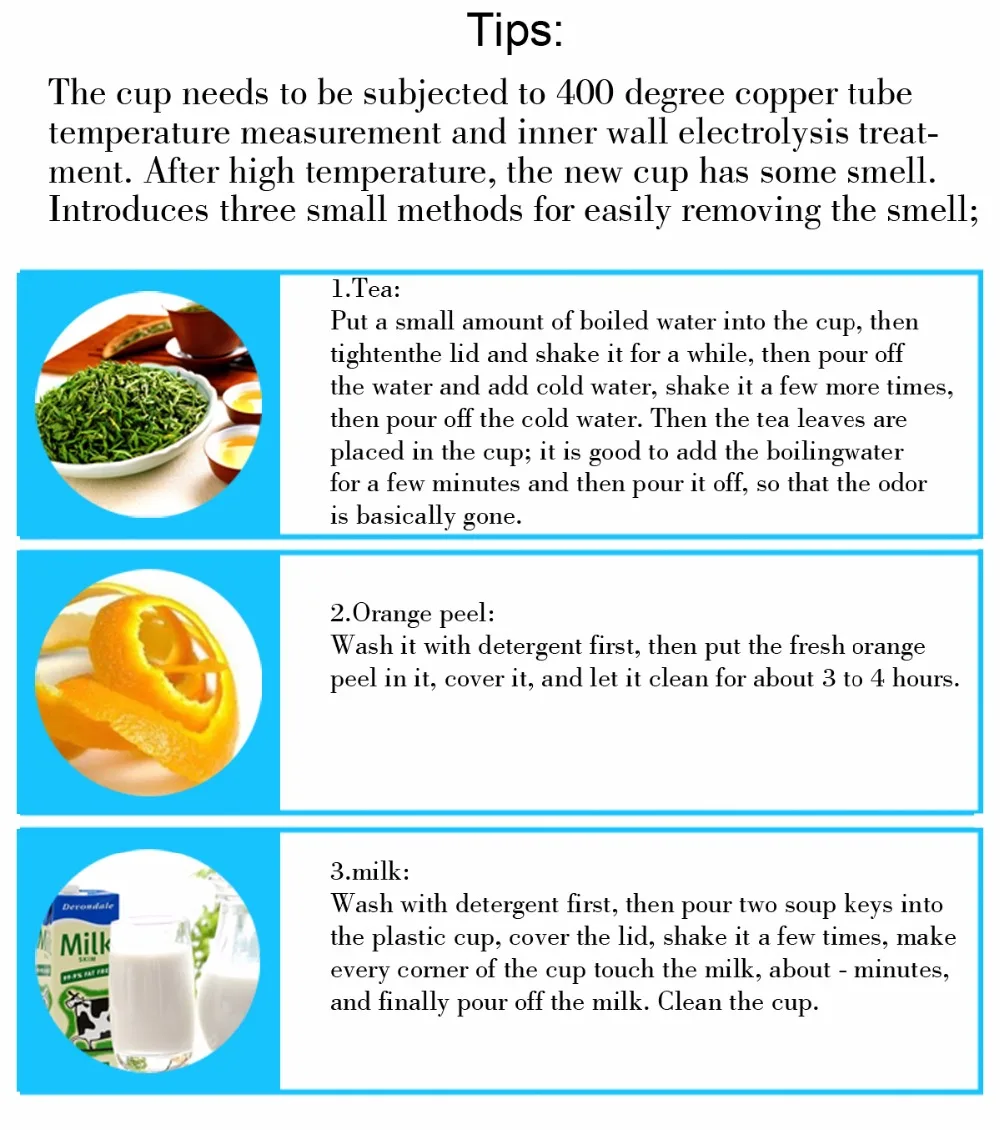 Tips:

The cup needs to be subjected to 400 degree copper tube temperature measurement and inner wall electrolysis treatment. After high temperature, the new cup has some smell. Introduces three small methods for easily removing the smell;

1.Tea:
Put a small amount of boiled water into the cup, then tightenthe lid and shake it for a while, then pour off the water and add cold water, shake it a few more times, then pour off the cold water. Then the tea leaves are placed in the cup; it is good to add the boilingwater for a few minutes and then pour it off, so that the odor is basically gone.

2.Orange peel:
Wash it with detergent first, then put the fresh orange peel in it, cover it, and let it clean for about 3 to 4 hours.

3.milk:
Wash with detergent first, then pour two soup keys into the plastic cup, cover the lid, shake it a few times, make every corner of the cup touch the milk, about - minutes, and finally pour off the milk. Clean the cup.